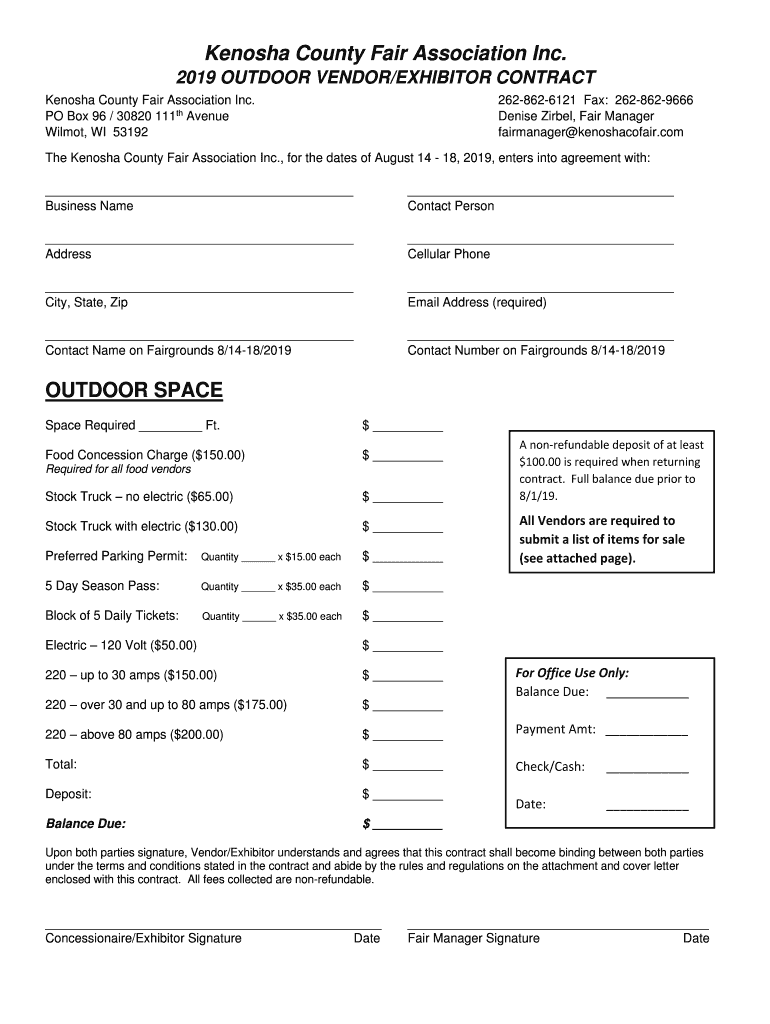 Kenosha County Fair Association Inc.
2019 OUTDOOR VENDOR/EXHIBITOR CONTRACT

Kenosha County Fair Association Inc.
PO Box 96 / 30820 111$^{th}$ Avenue
Wilmot, WI 53192

262-862-6121 Fax: 262-862-9666
Denise Zirbel, Fair Manager
fairmanager@kenoshacofair.com

The Kenosha County Fair Association Inc., for the dates of August 14 - 18, 2019, enters into agreement with:

Business Name

Contact Person

Address

Cellular Phone

City, State, Zip

Email Address (required)

Contact Name on Fairgrounds 8/14-18/2019

Contact Number on Fairgrounds 8/14-18/2019

OUTDOOR SPACE

Space Required _________ Ft. $ __________

Food Concession Charge ($150.00) $ __________
Required for all food vendors

Stock Truck – no electric ($65.00) $ __________

Stock Truck with electric ($130.00) $ __________

Preferred Parking Permit: Quantity ______ x $15.00 each $ __________

5 Day Season Pass: Quantity ______ x $35.00 each $ __________

Block of 5 Daily Tickets: Quantity ______ x $35.00 each $ __________

Electric – 120 Volt ($50.00) $ __________

220 – up to 30 amps ($150.00) $ __________

220 – over 30 and up to 80 amps ($175.00) $ __________

220 – above 80 amps ($200.00) $ __________

Total: $ __________

Deposit: $ __________

Balance Due: $ __________

A non-refundable deposit of at least $100.00 is required when returning contract. Full balance due prior to 8/1/19.

All Vendors are required to submit a list of items for sale (see attached page).

For Office Use Only:
Balance Due: ____________
Payment Amt: ____________
Check/Cash: ____________
Date: ____________

Upon both parties signature, Vendor/Exhibitor understands and agrees that this contract shall become binding between both parties under the terms and conditions stated in the contract and abide by the rules and regulations on the attachment and cover letter enclosed with this contract. All fees collected are non-refundable.

Concessionaire/Exhibitor Signature Date

Fair Manager Signature Date